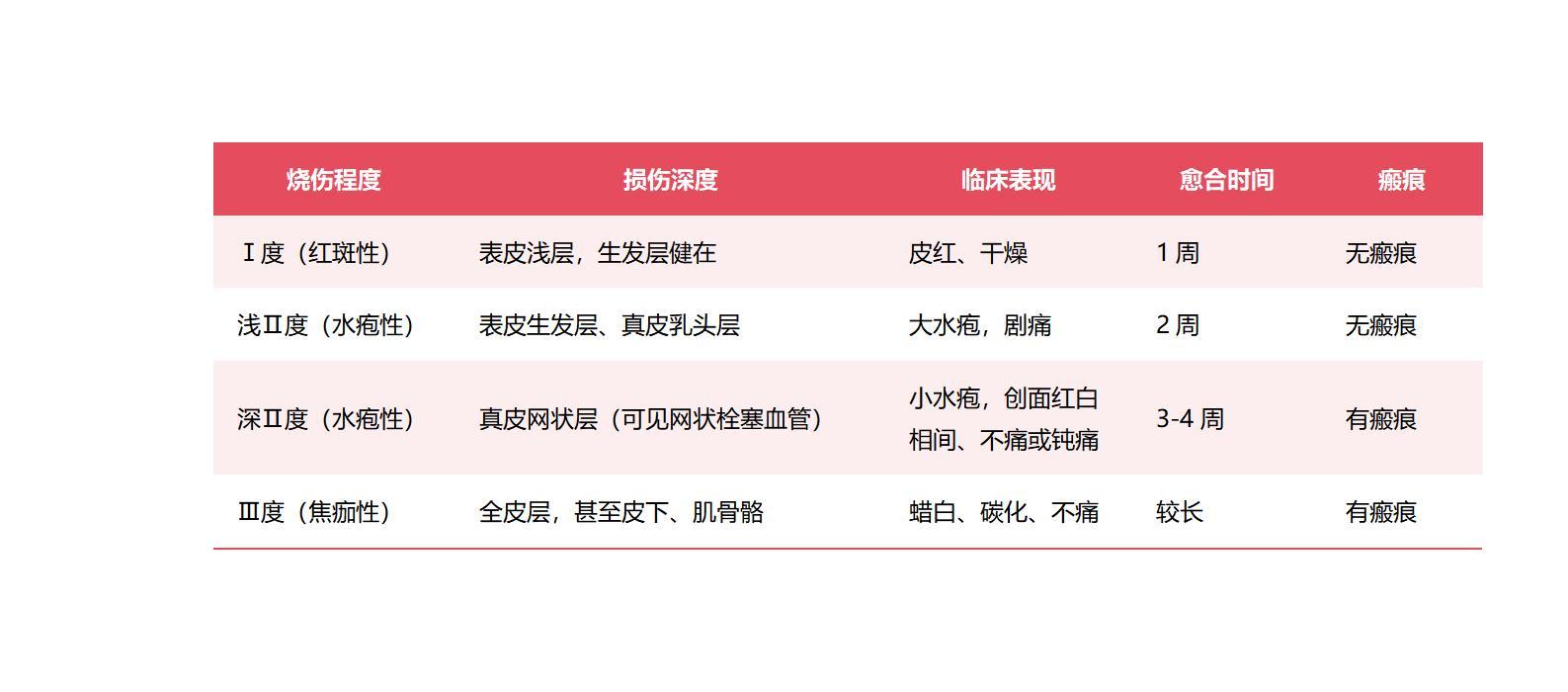 | 烧伤程度 | 损伤深度 | 临床表现 | 愈合时间 | 瘢痕 |
|---|---|---|---|---|
| Ⅰ度（红斑性） | 表皮浅层，生发层健在 | 皮红、干燥 | 1周 | 无瘢痕 |
| 浅Ⅱ度（水疱性） | 表皮生发层、真皮乳头层 | 大水疱，剧痛 | 2周 | 无瘢痕 |
| 深Ⅱ度（水疱性） | 真皮网状层（可见网状栓塞血管） | 小水疱，创面红白相间、不痛或钝痛 | 3-4周 | 有瘢痕 |
| Ⅲ度（焦痂性） | 全皮层，甚至皮下、肌骨骼 | 蜡白、碳化、不痛 | 较长 | 有瘢痕 |